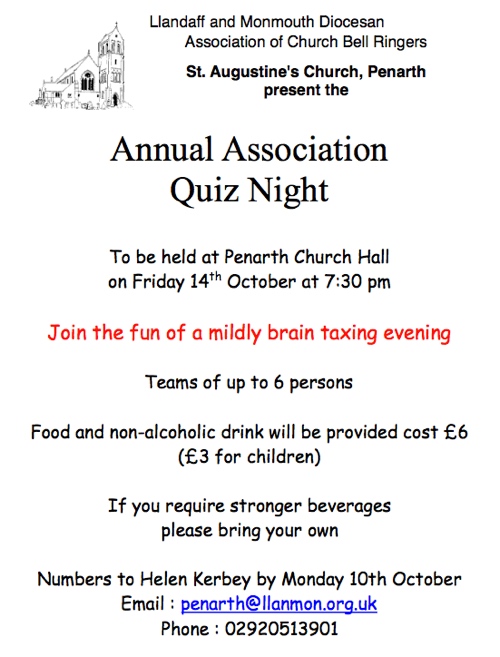 Llandaff and Monmouth Diocesan Association of Church Bell Ringers

St. Augustine's Church, Penarth present the

Annual Association Quiz Night

To be held at Penarth Church Hall on Friday 14$^{th}$ October at 7:30 pm

Join the fun of a mildly brain taxing evening

Teams of up to 6 persons

Food and non-alcoholic drink will be provided cost £6 (£3 for children)

If you require stronger beverages please bring your own

Numbers to Helen Kerbey by Monday 10th October
Email : penarth@llanmon.org.uk
Phone : 02920513901